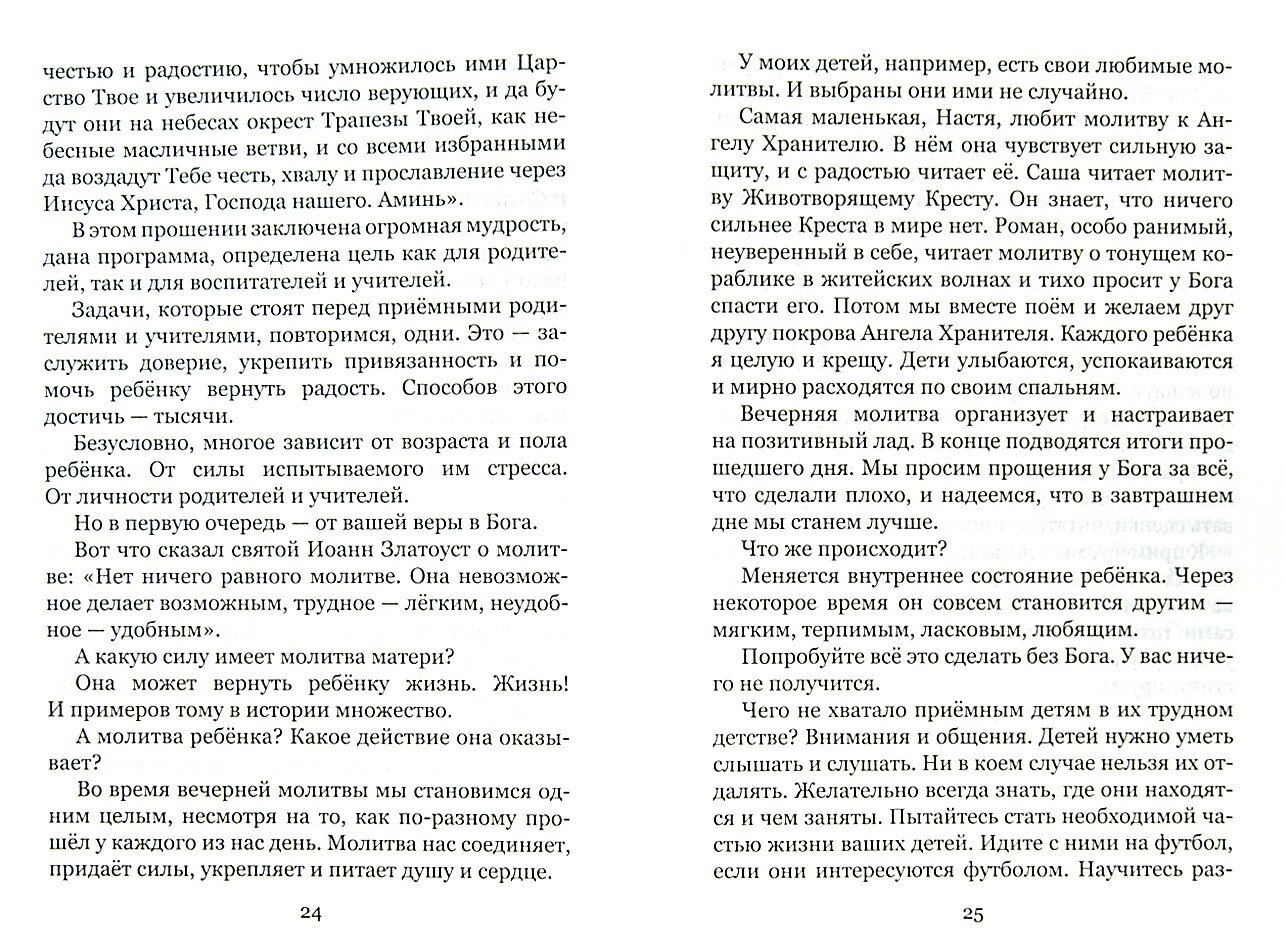 честью и радостию, чтобы умножилось ими Царство Твое и увеличилось число верующих, и да будут они на небесах окрест Трапезы Твоей, как небесные масличные ветви, и со всеми избранными да воздадут Тебе честь, хвалу и прославление через Иисуса Христа, Господа нашего. Аминь».

В этом прошении заключена огромная мудрость, дана программа, определена цель как для родителей, так и для воспитателей и учителей.

Задачи, которые стоят перед приёмными родителями и учителями, повторимся, одни. Это — заслужить доверие, укрепить привязанность и помочь ребёнку вернуть радость. Способов этого достичь — тысячи.

Безусловно, многое зависит от возраста и пола ребёнка. От силы испытываемого им стресса. От личности родителей и учителей.

Но в первую очередь — от вашей веры в Бога.

Вот что сказал святой Иоанн Златоуст о молитве: «Нет ничего равного молитве. Она невозможное делает возможным, трудное — лёгким, неудобное — удобным».

А какую силу имеет молитва матери?

Она может вернуть ребёнку жизнь. Жизнь! И примеров тому в истории множество.

А молитва ребёнка? Какое действие она оказывает?

Во время вечерней молитвы мы становимся одним целым, несмотря на то, как по-разному прошёл у каждого из нас день. Молитва нас соединяет, придаёт силы, укрепляет и питает душу и сердце.

24

У моих детей, например, есть свои любимые молитвы. И выбраны они ими не случайно.

Самая маленькая, Настя, любит молитву к Ангелу Хранителю. В нём она чувствует сильную защиту, и с радостью читает её. Саша читает молитву Животворящему Кресту. Он знает, что ничего сильнее Креста в мире нет. Роман, особо ранимый, неуверенный в себе, читает молитву о тонущем кораблике в житейских волнах и тихо просит у Бога спасти его. Потом мы вместе поём и желаем друг другу покрова Ангела Хранителя. Каждого ребёнка я целую и крещу. Дети улыбаются, успокаиваются и мирно расходятся по своим спальням.

Вечерняя молитва организует и настраивает на позитивный лад. В конце подводятся итоги прошедшего дня. Мы просим прощения у Бога за всё, что сделали плохо, и надеемся, что в завтрашнем дне мы станем лучше.

Что же происходит?

Меняется внутреннее состояние ребёнка. Через некоторое время он совсем становится другим — мягким, терпимым, ласковым, любящим.

Попробуйте всё это сделать без Бога. У вас ничего не получится.

Чего не хватало приёмным детям в их трудном детстве? Внимания и общения. Детей нужно уметь слышать и слушать. Ни в коем случае нельзя их отдалять. Желательно всегда знать, где они находятся и чем заняты. Пытайтесь стать необходимой частью жизни ваших детей. Идите с ними на футбол, если они интересуются футболом. Научитесь раз-

25